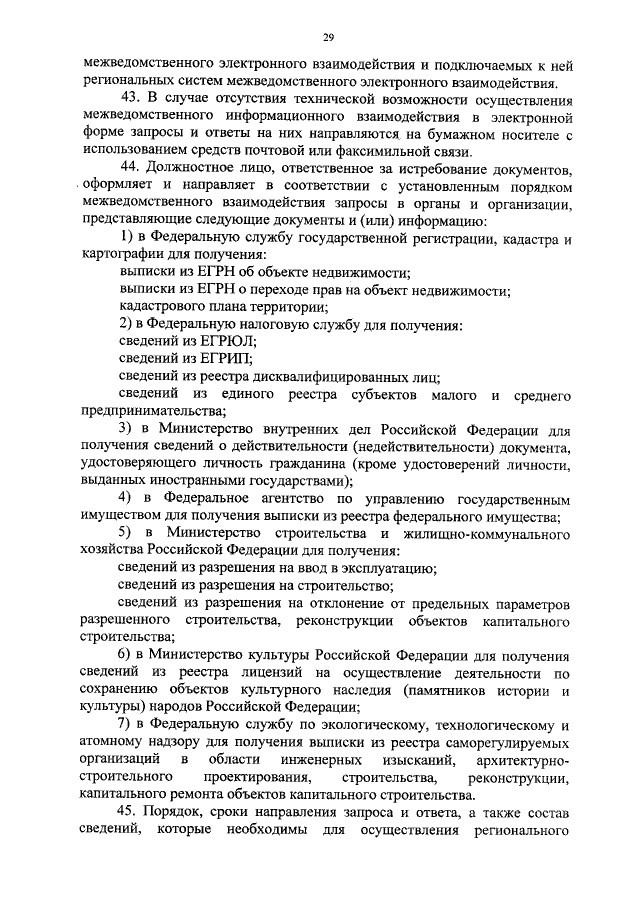 29

межведомственного электронного взаимодействия и подключаемых к ней региональных систем межведомственного электронного взаимодействия.

43. В случае отсутствия технической возможности осуществления межведомственного информационного взаимодействия в электронной форме запросы и ответы на них направляются на бумажном носителе с использованием средств почтовой или факсимильной связи.

44. Должностное лицо, ответственное за истребование документов, оформляет и направляет в соответствии с установленным порядком межведомственного взаимодействия запросы в органы и организации, представляющие следующие документы и (или) информацию:

1) в Федеральную службу государственной регистрации, кадастра и картографии для получения:

выписки из ЕГРН об объекте недвижимости;

выписки из ЕГРН о переходе прав на объект недвижимости;

кадастрового плана территории;

2) в Федеральную налоговую службу для получения:

сведений из ЕГРЮЛ;

сведений из ЕГРИП;

сведений из реестра дисквалифицированных лиц;

сведений из единого реестра субъектов малого и среднего предпринимательства;

3) в Министерство внутренних дел Российской Федерации для получения сведений о действительности (недействительности) документа, удостоверяющего личность гражданина (кроме удостоверений личности, выданных иностранными государствами);

4) в Федеральное агентство по управлению государственным имуществом для получения выписки из реестра федерального имущества;

5) в Министерство строительства и жилищно-коммунального хозяйства Российской Федерации для получения:

сведений из разрешения на ввод в эксплуатацию;

сведений из разрешения на строительство;

сведений из разрешения на отклонение от предельных параметров разрешенного строительства, реконструкции объектов капитального строительства;

6) в Министерство культуры Российской Федерации для получения сведений из реестра лицензий на осуществление деятельности по сохранению объектов культурного наследия (памятников истории и культуры) народов Российской Федерации;

7) в Федеральную службу по экологическому, технологическому и атомному надзору для получения выписки из реестра саморегулируемых организаций в области инженерных изысканий, архитектурно-строительного проектирования, строительства, реконструкции, капитального ремонта объектов капитального строительства.

45. Порядок, сроки направления запроса и ответа, а также состав сведений, которые необходимы для осуществления регионального